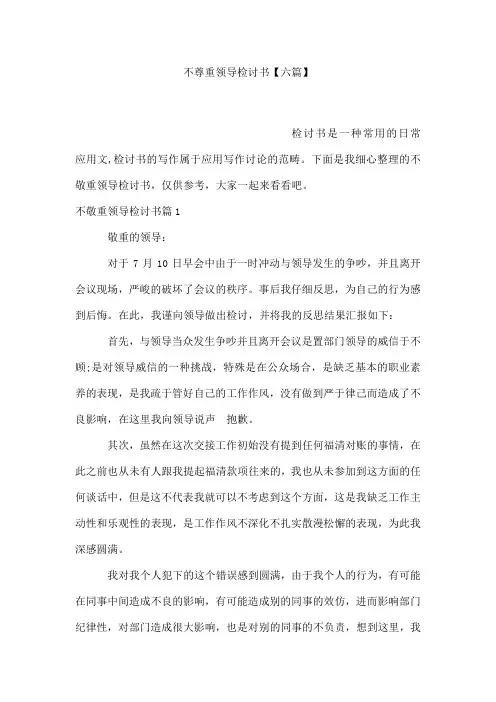 不尊重领导检讨书【六篇】

检讨书是一种常用的日常应用文,检讨书的写作属于应用写作讨论的范畴。下面是我细心整理的不敬重领导检讨书，仅供参考，大家一起来看看吧。

不敬重领导检讨书篇1

敬重的领导：

对于 7 月 10 日早会中由于一时冲动与领导发生的争吵，并且离开会议现场，严峻的破坏了会议的秩序。事后我仔细反思，为自己的行为感到后悔。在此，我谨向领导做出检讨，并将我的反思结果汇报如下：

首先，与领导当众发生争吵并且离开会议是置部门领导的威信于不顾;是对领导威信的一种挑战，特殊是在公众场合，是缺乏基本的职业素养的表现，是我疏于管好自己的工作作风，没有做到严于律己而造成了不良影响，在这里我向领导说声 抱歉。

其次，虽然在这次交接工作初始没有提到任何福清对账的事情，在此之前也从未有人跟我提起福清款项往来的，我也从未参加到这方面的任何谈话中，但是这不代表我就可以不考虑到这个方面，这是我缺乏工作主动性和乐观性的表现，是工作作风不深化不扎实散漫松懈的表现，为此我深感圆满。

我对我个人犯下的这个错误感到圆满，由于我个人的行为，有可能在同事中间造成不良的影响，有可能造成别的同事的效仿，进而影响部门纪律性，对部门造成很大影响，也是对别的同事的不负责，想到这里，我